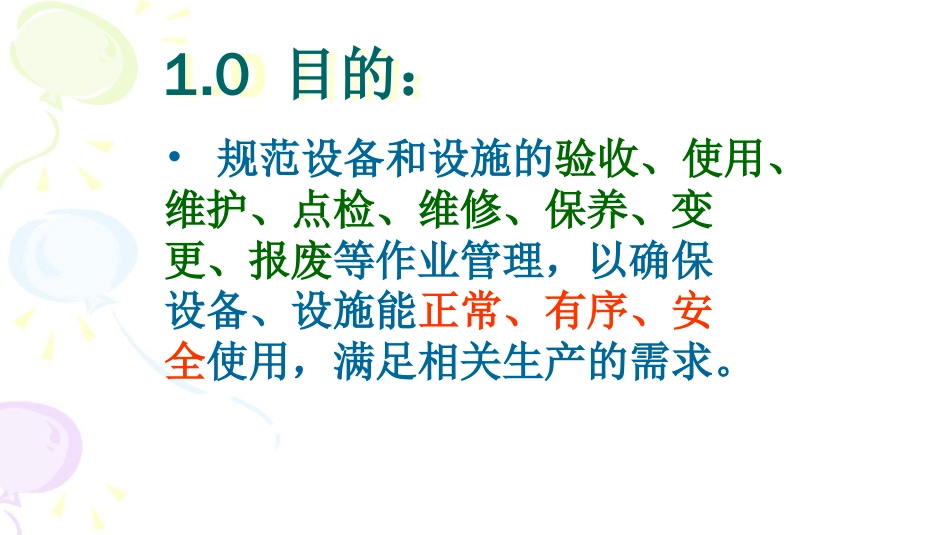 1.0 目的：

• 规范设备和设施的验收、使用、维护、点检、维修、保养、变更、报废等作业管理，以确保设备、设施能正常、有序、安全使用，满足相关生产的需求。